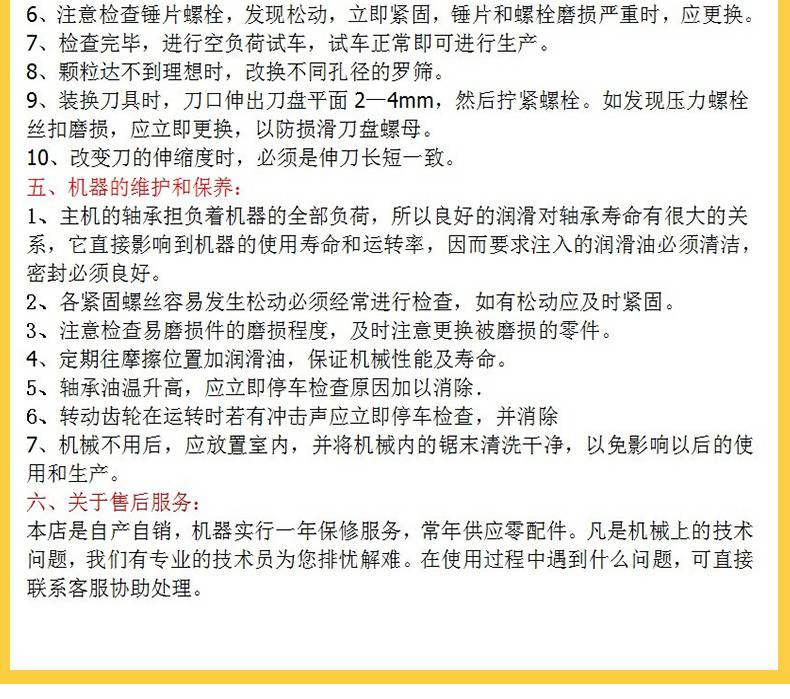 6、注意检查锤片螺栓，发现松动，立即紧固，锤片和螺栓磨损严重时，应更换。
7、检查完毕，进行空负荷试车，试车正常即可进行生产。
8、颗粒达不到理想时，改换不同孔径的罗筛。
9、装换刀具时，刀口伸出刀盘平面 2—4mm，然后拧紧螺栓。如发现压力螺栓丝扣磨损，应立即更换，以防损滑刀盘螺母。
10、改变刀的伸缩度时，必须是伸刀长短一致。
五、机器的维护和保养：
1、主机的轴承担负着机器的全部负荷，所以良好的润滑对轴承寿命有很大的关系，它直接影响到机器的使用寿命和运转率，因而要求注入的润滑油必须清洁，密封必须良好。
2、各紧固螺丝容易发生松动必须经常进行检查，如有松动应及时紧固。
3、注意检查易磨损件的磨损程度，及时注意更换被磨损的零件。
4、定期往摩擦位置加润滑油，保证机械性能及寿命。
5、轴承油温升高，应立即停车检查原因加以消除.
6、转动齿轮在运转时若有冲击声应立即停车检查，并消除
7、机械不用后，应放置室内，并将机械内的锯末清洗干净，以免影响以后的使用和生产。
六、关于售后服务：
本店是自产自销，机器实行一年保修服务，常年供应零配件。凡是机械上的技术问题，我们有专业的技术员为您排忧解难。在使用过程中遇到什么问题，可直接联系客服协助处理。